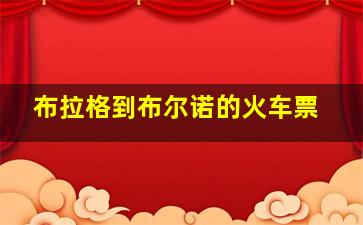 布拉格到布尔诺的火车票